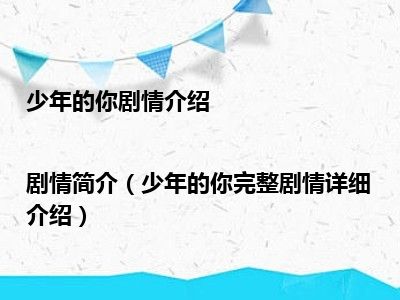 少年的你剧情介绍

剧情简介（少年的你完整剧情详细介绍）